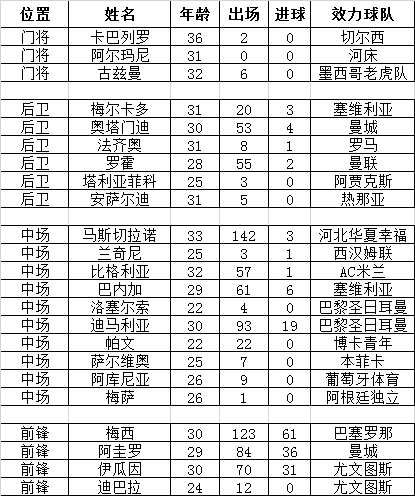 | 位置 | 姓名 | 年龄 | 出场 | 进球 | 效力球队 |
|---|---|---|---|---|---|
| 门将 | 卡巴列罗 | 36 | 2 | 0 | 切尔西 |
| 门将 | 阿尔玛尼 | 31 | 0 | 0 | 河床 |
| 门将 | 古兹曼 | 32 | 6 | 0 | 墨西哥老虎队 |
| | | | | | |
| 后卫 | 梅尔卡多 | 31 | 20 | 3 | 塞维利亚 |
| 后卫 | 奥塔门迪 | 30 | 53 | 4 | 曼城 |
| 后卫 | 法齐奥 | 31 | 8 | 1 | 罗马 |
| 后卫 | 罗霍 | 28 | 55 | 2 | 曼联 |
| 后卫 | 塔利亚菲科 | 25 | 3 | 0 | 阿贾克斯 |
| 后卫 | 安萨尔迪 | 31 | 5 | 0 | 热那亚 |
| | | | | | |
| 中场 | 马斯切拉诺 | 33 | 142 | 3 | 河北华夏幸福 |
| 中场 | 兰奇尼 | 25 | 3 | 1 | 西汉姆联 |
| 中场 | 比格利亚 | 32 | 57 | 1 | AC米兰 |
| 中场 | 巴内加 | 29 | 61 | 6 | 塞维利亚 |
| 中场 | 洛塞尔索 | 22 | 4 | 0 | 巴黎圣日耳曼 |
| 中场 | 迪马利亚 | 30 | 93 | 19 | 巴黎圣日耳曼 |
| 中场 | 帕文 | 22 | 22 | 0 | 博卡青年 |
| 中场 | 萨尔维奥 | 25 | 7 | 0 | 本菲卡 |
| 中场 | 阿库尼亚 | 26 | 9 | 0 | 葡萄牙体育 |
| 中场 | 梅萨 | 26 | 1 | 0 | 阿根廷独立 |
| | | | | | |
| 前锋 | 梅西 | 30 | 123 | 61 | 巴塞罗那 |
| 前锋 | 阿圭罗 | 29 | 84 | 36 | 曼城 |
| 前锋 | 伊瓜因 | 30 | 70 | 31 | 尤文图斯 |
| 前锋 | 迪巴拉 | 24 | 12 | 0 | 尤文图斯 |